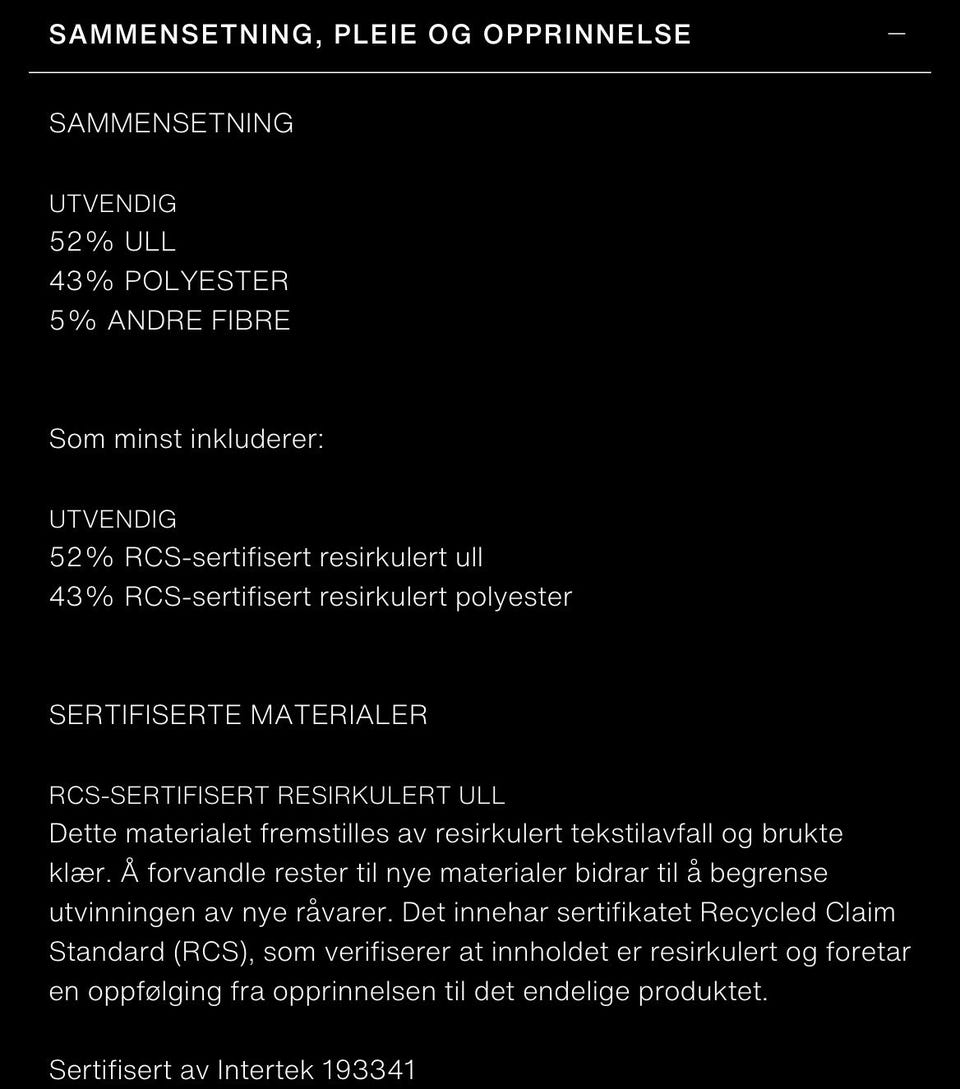 SAMMENSETNING, PLEIE OG OPPRINNELSE —

SAMMENSETNING

UTVENDIG
52% ULL
43% POLYESTER
5% ANDRE FIBRE

Som minst inkluderer:

UTVENDIG
52% RCS-sertifisert resirkulert ull
43% RCS-sertifisert resirkulert polyester

SERTIFISERTE MATERIALER

RCS-SERTIFISERT RESIRKULERT ULL
Dette materialet fremstilles av resirkulert tekstilavfall og brukte klær. Å forvandle rester til nye materialer bidrar til å begrense utvinningen av nye råvarer. Det innehar sertifikatet Recycled Claim Standard (RCS), som verifiserer at innholdet er resirkulert og foretar en oppfølging fra opprinnelsen til det endelige produktet.

Sertifisert av Intertek 193341